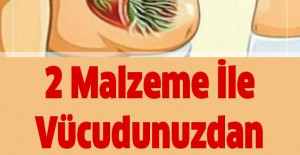 2 Malzeme İle Vücudunuzdan